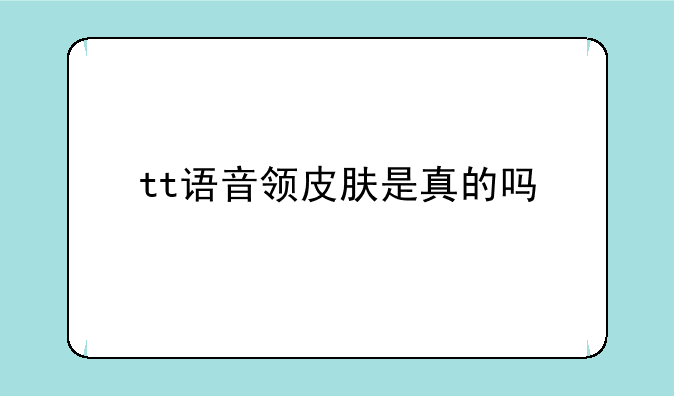 tt语音领皮肤是真的吗